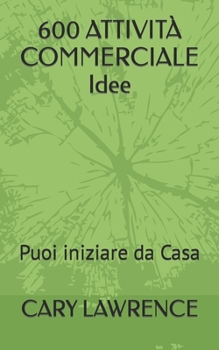 600 ATTIVITÀ COMMERCIALE Idee

Puoi iniziare da Casa

CARY LAWRENCE